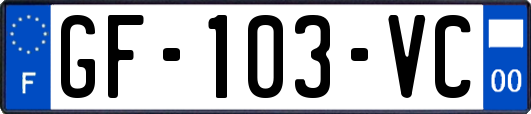 F
GF-103-VC
00